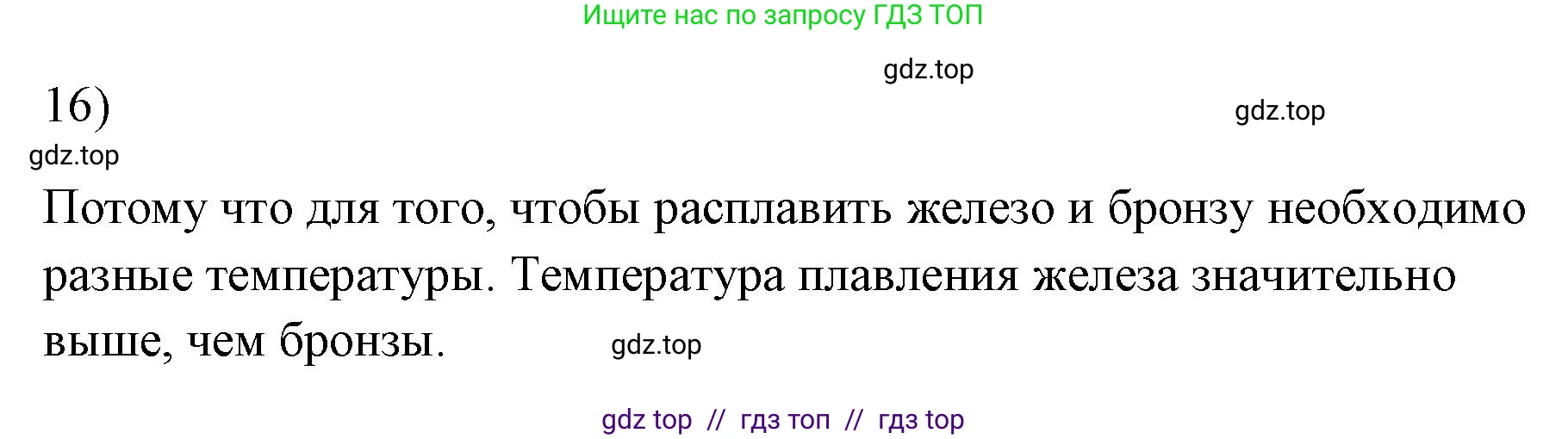 Ищите нас по запросу ГДЗ ТОП

gdz.top

16)

gdz.top

gdz.top

Потому что для того, чтобы расплавить железо и бронзу необходимо разные температуры. Температура плавления железа значительно выше, чем бронзы.

gdz.top

gdz top // гдз топ // гдз top